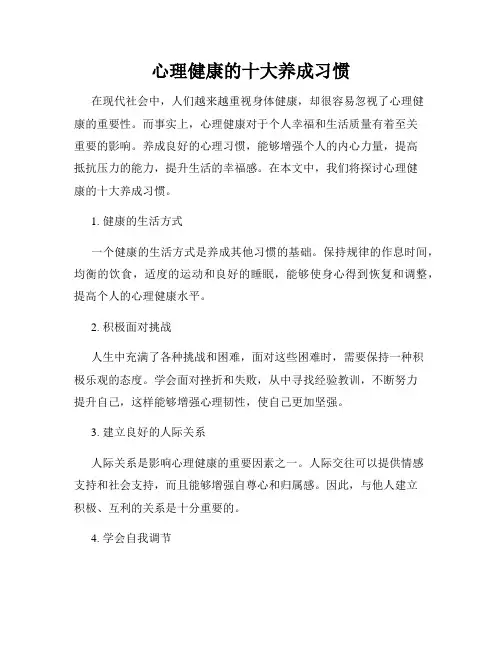 心理健康的十大养成习惯

在现代社会中，人们越来越重视身体健康，却很容易忽视了心理健康的重要性。而事实上，心理健康对于个人幸福和生活质量有着至关重要的影响。养成良好的心理习惯，能够增强个人的内心力量，提高抵抗压力的能力，提升生活的幸福感。在本文中，我们将探讨心理健康的十大养成习惯。

1. 健康的生活方式

一个健康的生活方式是养成其他习惯的基础。保持规律的作息时间，均衡的饮食，适度的运动和良好的睡眠，能够使身心得到恢复和调整，提高个人的心理健康水平。

2. 积极面对挑战

人生中充满了各种挑战和困难，面对这些困难时，需要保持一种积极乐观的态度。学会面对挫折和失败，从中寻找经验教训，不断努力提升自己，这样能够增强心理韧性，使自己更加坚强。

3. 建立良好的人际关系

人际关系是影响心理健康的重要因素之一。人际交往可以提供情感支持和社会支持，而且能够增强自尊心和归属感。因此，与他人建立积极、互利的关系是十分重要的。

4. 学会自我调节